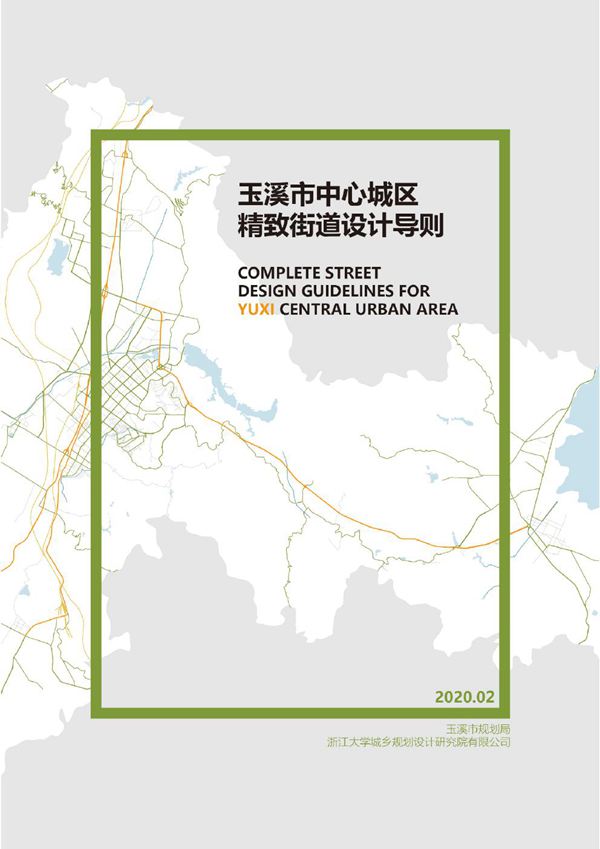 玉溪市中心城区
精致街道设计导则

COMPLETE STREET
DESIGN GUIDELINES FOR
YUXI CENTRAL URBAN AREA

2020.02

玉溪市规划局
浙江大学城乡规划设计研究院有限公司